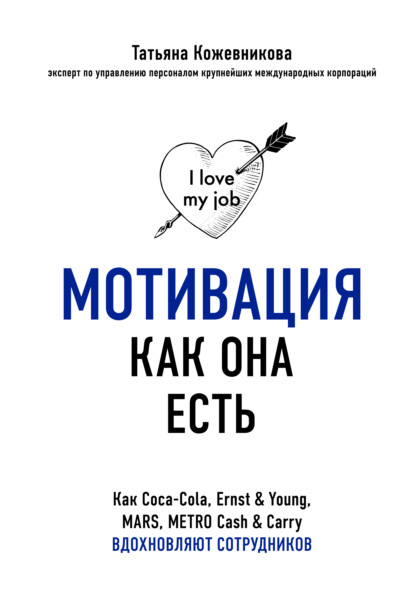 Татьяна Кожевникова
эксперт по управлению персоналом крупнейших международных корпораций

I love my job

МОТИВАЦИЯ
КАК ОНА
ЕСТЬ

Как Coca-Cola, Ernst & Young, MARS, METRO Cash & Carry ВДОХНОВЛЯЮТ СОТРУДНИКОВ